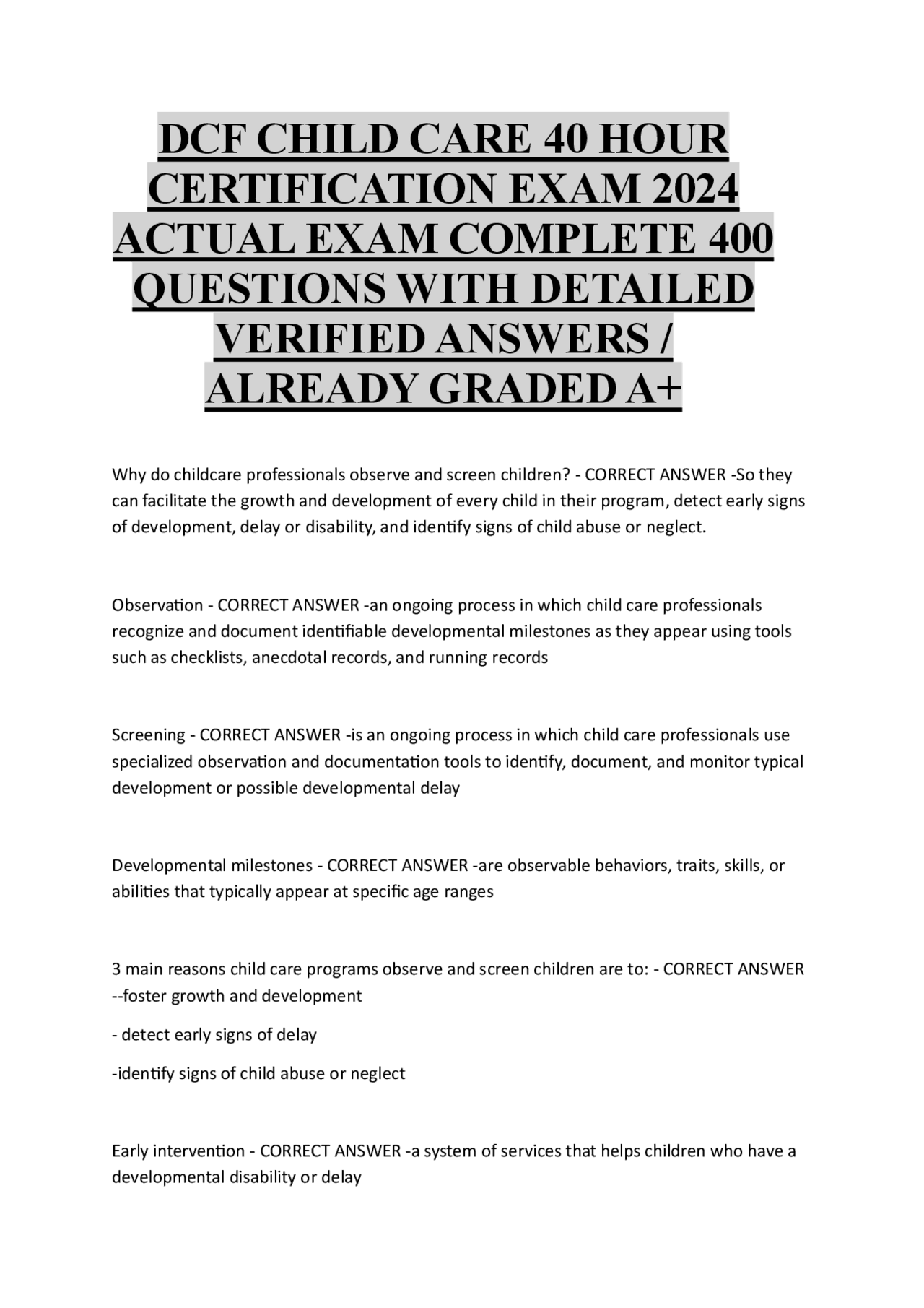 DCF CHILD CARE 40 HOUR CERTIFICATION EXAM 2024 ACTUAL EXAM COMPLETE 400 QUESTIONS WITH DETAILED VERIFIED ANSWERS / ALREADY GRADED A+

Why do childcare professionals observe and screen children? - CORRECT ANSWER -So they can facilitate the growth and development of every child in their program, detect early signs of development, delay or disability, and identify signs of child abuse or neglect.

Observation - CORRECT ANSWER -an ongoing process in which child care professionals recognize and document identifiable developmental milestones as they appear using tools such as checklists, anecdotal records, and running records

Screening - CORRECT ANSWER -is an ongoing process in which child care professionals use specialized observation and documentation tools to identify, document, and monitor typical development or possible developmental delay

Developmental milestones - CORRECT ANSWER -are observable behaviors, traits, skills, or abilities that typically appear at specific age ranges

3 main reasons child care programs observe and screen children are to: - CORRECT ANSWER --foster growth and development

- detect early signs of delay

-identify signs of child abuse or neglect

Early intervention - CORRECT ANSWER -a system of services that helps children who have a developmental disability or delay